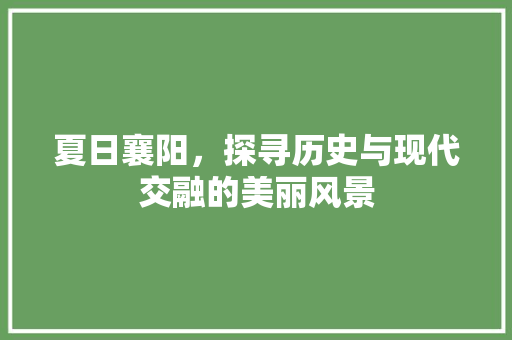 夏日襄阳，探寻历史与现代交融的美丽风景